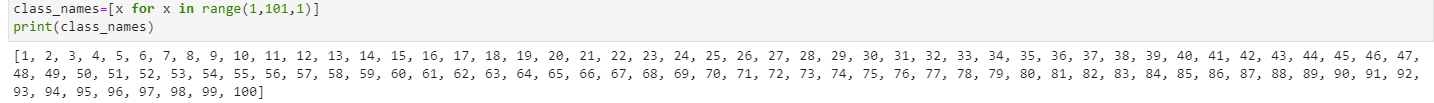 class_names=[x for x in range(1,101,1)]
print(class_names)

[1, 2, 3, 4, 5, 6, 7, 8, 9, 10, 11, 12, 13, 14, 15, 16, 17, 18, 19, 20, 21, 22, 23, 24, 25, 26, 27, 28, 29, 30, 31, 32, 33, 34, 35, 36, 37, 38, 39, 40, 41, 42, 43, 44, 45, 46, 47, 48, 49, 50, 51, 52, 53, 54, 55, 56, 57, 58, 59, 60, 61, 62, 63, 64, 65, 66, 67, 68, 69, 70, 71, 72, 73, 74, 75, 76, 77, 78, 79, 80, 81, 82, 83, 84, 85, 86, 87, 88, 89, 90, 91, 92, 93, 94, 95, 96, 97, 98, 99, 100]